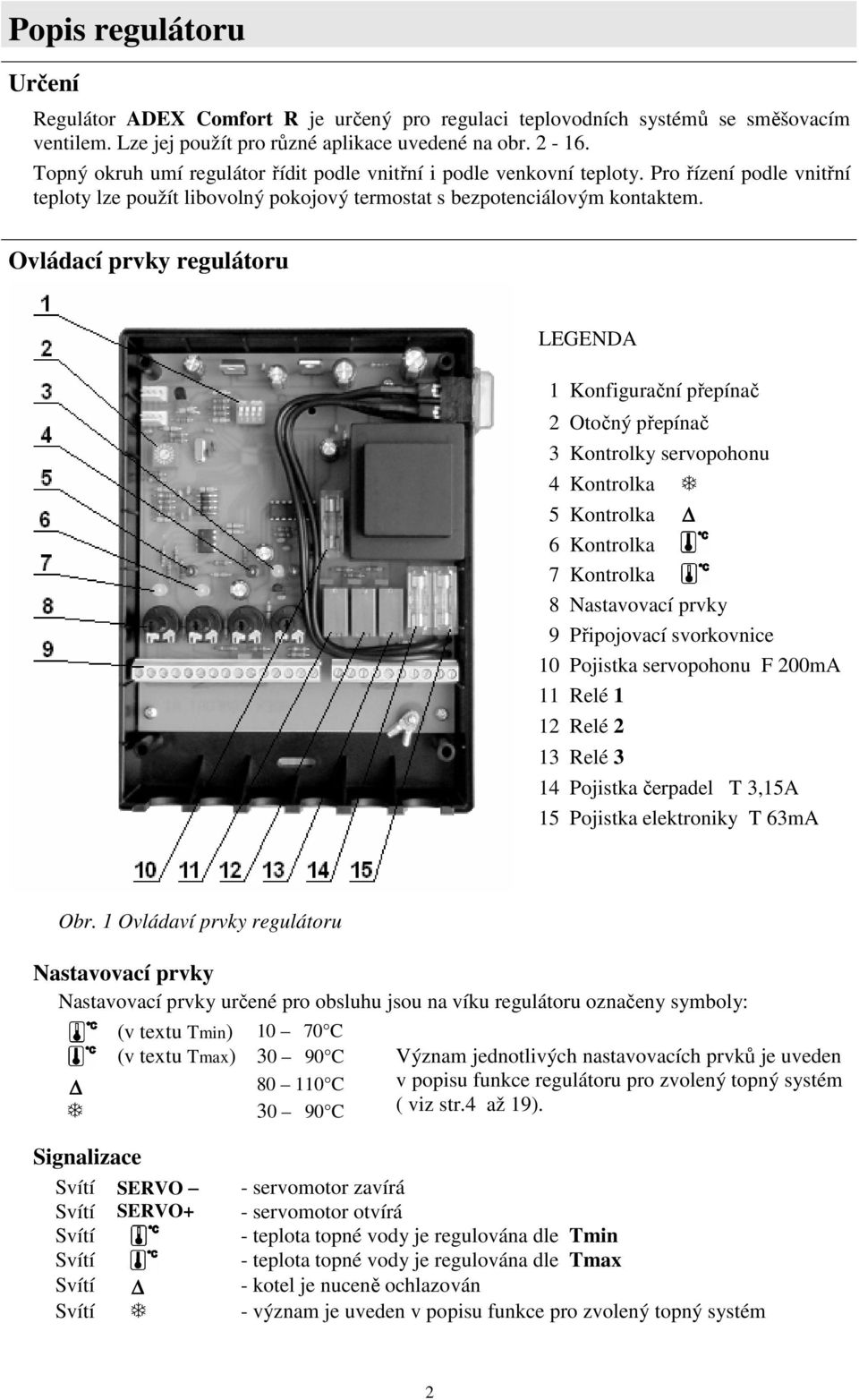 Popis regulátoru

Určení

Regulátor ADEX Comfort R je určený pro regulaci teplovodních systémů se směšovacím ventilem. Lze jej použít pro různé aplikace uvedené na obr. 2 - 16.
Topný okruh umí regulátor řídit podle vnitřní i podle venkovní teploty. Pro řízení podle vnitřní teploty lze použít libovolný pokojový termostat s bezpotenciálovým kontaktem.

Ovládací prvky regulátoru

1
2
3
4
5
6
7
8
9
10 11 12 13 14 15

LEGENDA

1 Konfigurační přepínač
2 Otočný přepínač
3 Kontrolky servopohonu
4 Kontrolka ❄
5 Kontrolka Δ
6 Kontrolka °C
7 Kontrolka °C
8 Nastavovací prvky
9 Připojovací svorkovnice
10 Pojistka servopohonu F 200mA
11 Relé 1
12 Relé 2
13 Relé 3
14 Pojistka čerpadel T 3,15A
15 Pojistka elektroniky T 63mA

Obr. 1 Ovládaví prvky regulátoru

Nastavovací prvky

Nastavovací prvky určené pro obsluhu jsou na víku regulátoru označeny symboly:
°C (v textu Tmin) 10 – 70°C
°C (v textu Tmax) 30 – 90°C
Δ 80 – 110°C
❄ 30 – 90°C

Význam jednotlivých nastavovacích prvků je uveden v popisu funkce regulátoru pro zvolený topný systém ( viz str.4 až 19).

Signalizace

Svítí SERVO – - servomotor zavírá
Svítí SERVO+ - servomotor otvírá
Svítí °C - teplota topné vody je regulována dle Tmin
Svítí °C - teplota topné vody je regulována dle Tmax
Svítí Δ - kotel je nuceně ochlazován
Svítí ❄ - význam je uveden v popisu funkce pro zvolený topný systém

2